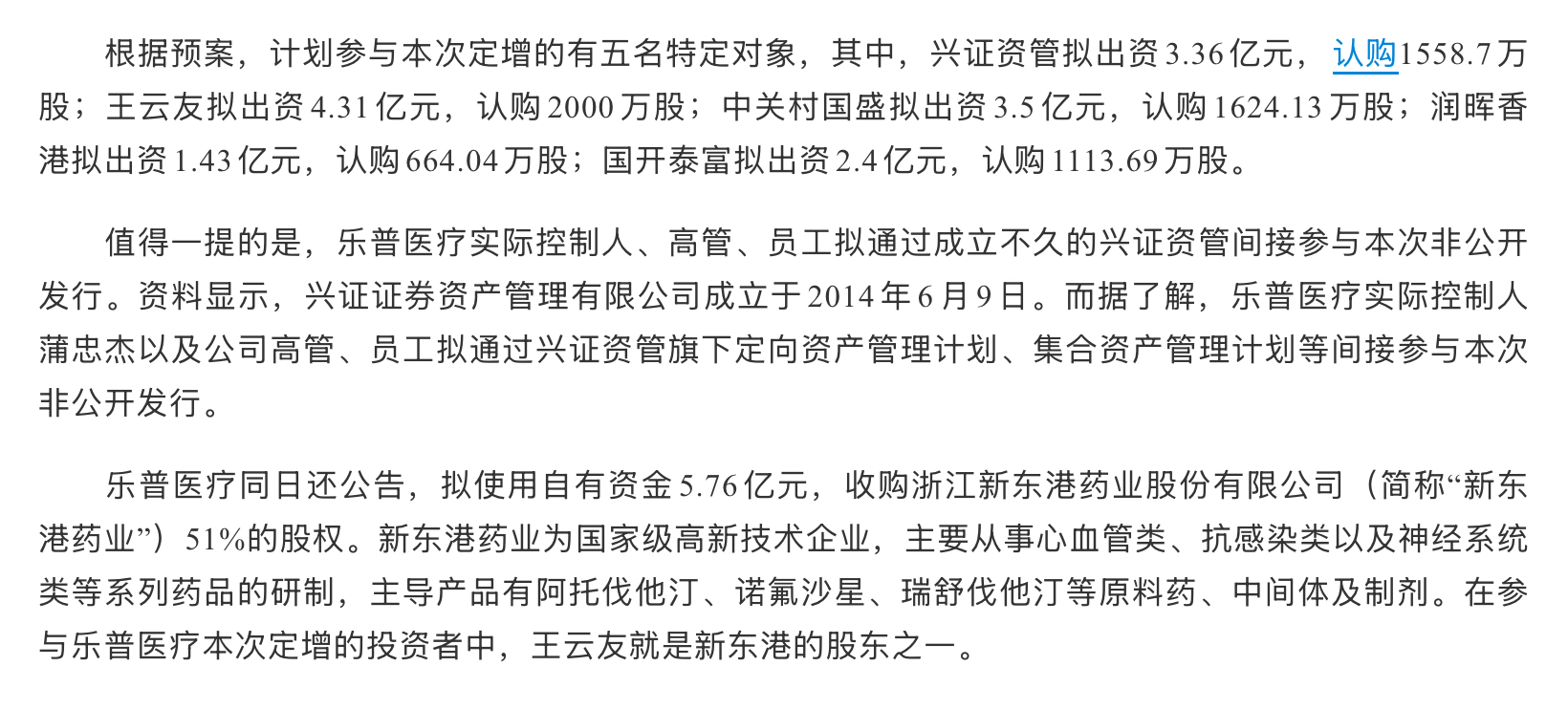 根据预案，计划参与本次定增的有五名特定对象，其中，兴证资管拟出资3.36亿元，认购1558.7万股；王云友拟出资4.31亿元，认购2000万股；中关村国盛拟出资3.5亿元，认购1624.13万股；润晖香港拟出资1.43亿元，认购664.04万股；国开泰富拟出资2.4亿元，认购1113.69万股。

值得一提的是，乐普医疗实际控制人、高管、员工拟通过成立不久的兴证资管间接参与本次非公开发行。资料显示，兴证证券资产管理有限公司成立于2014年6月9日。而据了解，乐普医疗实际控制人蒲忠杰以及公司高管、员工拟通过兴证资管旗下定向资产管理计划、集合资产管理计划等间接参与本次非公开发行。

乐普医疗同日还公告，拟使用自有资金5.76亿元，收购浙江新东港药业股份有限公司（简称“新东港药业”）51%的股权。新东港药业为国家级高新技术企业，主要从事心血管类、抗感染类以及神经系统类等系列药品的研制，主导产品有阿托伐他汀、诺氟沙星、瑞舒伐他汀等原料药、中间体及制剂。在参与乐普医疗本次定增的投资者中，王云友就是新东港的股东之一。